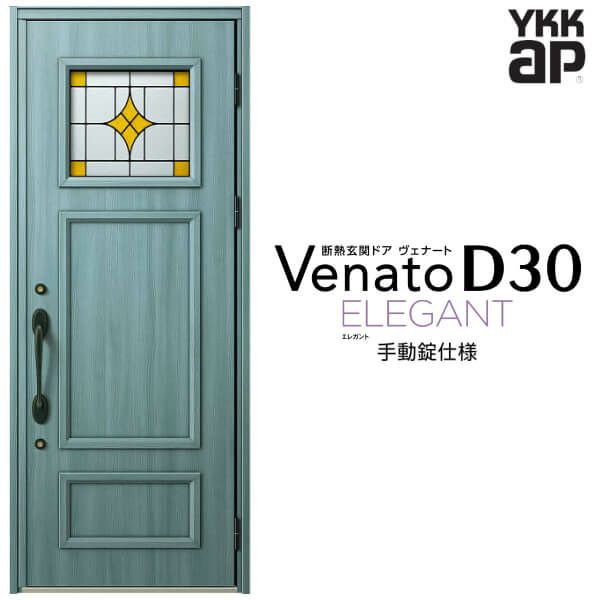 YKK ap

断熱玄関ドア ヴェナート
Venato D30
ELEGANT
エレガント
手動錠仕様